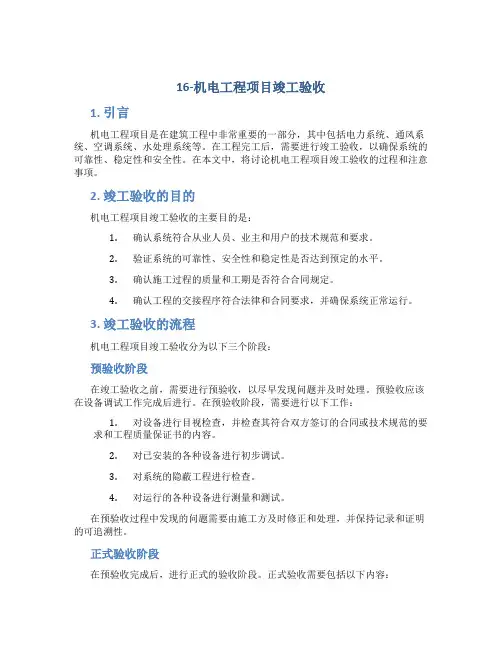 16-机电工程项目竣工验收

1. 引言

机电工程项目是在建筑工程中非常重要的一部分，其中包括电力系统、通风系统、空调系统、水处理系统等。在工程完工后，需要进行竣工验收，以确保系统的可靠性、稳定性和安全性。在本文中，将讨论机电工程项目竣工验收的过程和注意事项。

2. 竣工验收的目的

机电工程项目竣工验收的主要目的是：

1. 确认系统符合从业人员、业主和用户的技术规范和要求。

2. 验证系统的可靠性、安全性和稳定性是否达到预定的水平。

3. 确认施工过程的质量和工期是否符合合同规定。

4. 确认工程的交接程序符合法律和合同要求，并确保系统正常运行。

3. 竣工验收的流程

机电工程项目竣工验收分为以下三个阶段：

预验收阶段

在竣工验收之前，需要进行预验收，以尽早发现问题并及时处理。预验收应该在设备调试工作完成后进行。在预验收阶段，需要进行以下工作：

1. 对设备进行目视检查，并检查其符合双方签订的合同或技术规范的要求和工程质量保证书的内容。

2. 对已安装的各种设备进行初步调试。

3. 对系统的隐蔽工程进行检查。

4. 对运行的各种设备进行测量和测试。

在预验收过程中发现的问题需要由施工方及时修正和处理，并保持记录和证明的可追溯性。

正式验收阶段

在预验收完成后，进行正式的验收阶段。正式验收需要包括以下内容：